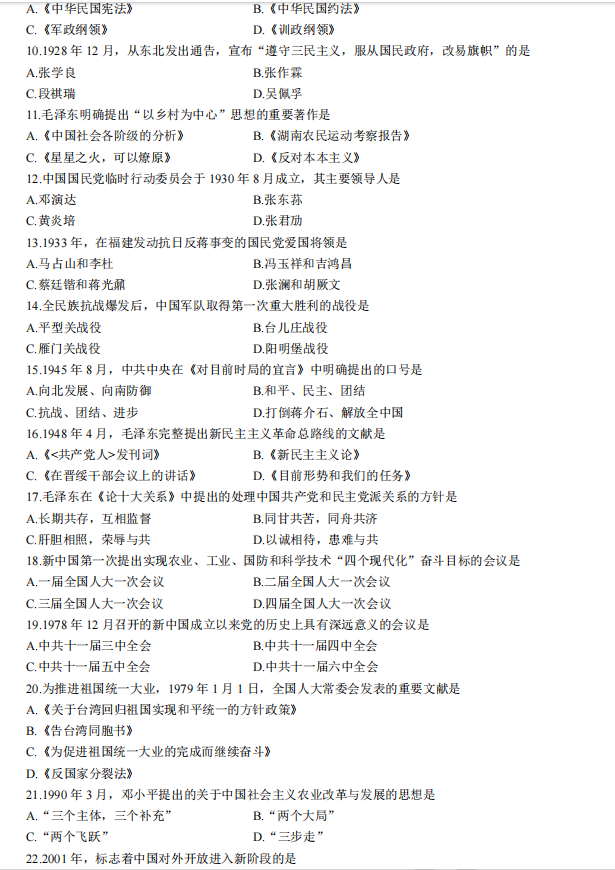 A.《中华民国宪法》　B.《中华民国约法》
C.《军政纲领》　D.《训政纲领》
10.1928 年 12 月，从东北发出通告，宣布“遵守三民主义，服从国民政府，改易旗帜”的是
A.张学良　B.张作霖
C.段祺瑞　D.吴佩孚
11.毛泽东明确提出“以乡村为中心”思想的重要著作是
A.《中国社会各阶级的分析》　B.《湖南农民运动考察报告》
C.《星星之火，可以燎原》　D.《反对本本主义》
12.中国国民党临时行动委员会于 1930 年 8 月成立，其主要领导人是
A.邓演达　B.张东荪
C.黄炎培　D.张君劢
13.1933 年，在福建发动抗日反蒋事变的国民党爱国将领是
A.马占山和李杜　B.冯玉祥和吉鸿昌
C.蔡廷锴和蒋光鼐　D.张澜和胡厥文
14.全民族抗战爆发后，中国军队取得第一次重大胜利的战役是
A.平型关战役　B.台儿庄战役
C.雁门关战役　D.阳明堡战役
15.1945 年 8 月，中共中央在《对目前时局的宣言》中明确提出的口号是
A.向北发展、向南防御　B.和平、民主、团结
C.抗战、团结、进步　D.打倒蒋介石、解放全中国
16.1948 年 4 月，毛泽东完整提出新民主主义革命总路线的文献是
A.《<共产党人>发刊词》　B.《新民主主义论》
C.《在晋绥干部会议上的讲话》　D.《目前形势和我们的任务》
17.毛泽东在《论十大关系》中提出的处理中国共产党和民主党派关系的方针是
A.长期共存，互相监督　B.同甘共苦，同舟共济
C.肝胆相照，荣辱与共　D.以诚相待，患难与共
18.新中国第一次提出实现农业、工业、国防和科学技术“四个现代化”奋斗目标的会议是
A.一届全国人大一次会议　B.二届全国人大一次会议
C.三届全国人大一次会议　D.四届全国人大一次会议
19.1978 年 12 月召开的新中国成立以来党的历史上具有深远意义的会议是
A.中共十一届三中全会　B.中共十一届四中全会
C.中共十一届五中全会　D.中共十一届六中全会
20.为推进祖国统一大业，1979 年 1 月 1 日，全国人大常委会发表的重要文献是
A.《关于台湾回归祖国实现和平统一的方针政策》
B.《告台湾同胞书》
C.《为促进祖国统一大业的完成而继续奋斗》
D.《反国家分裂法》
21.1990 年 3 月，邓小平提出的关于中国社会主义农业改革与发展的思想是
A.“三个主体，三个补充”　B.“两个大局”
C.“两个飞跃”　D.“三步走”
22.2001 年，标志着中国对外开放进入新阶段的是